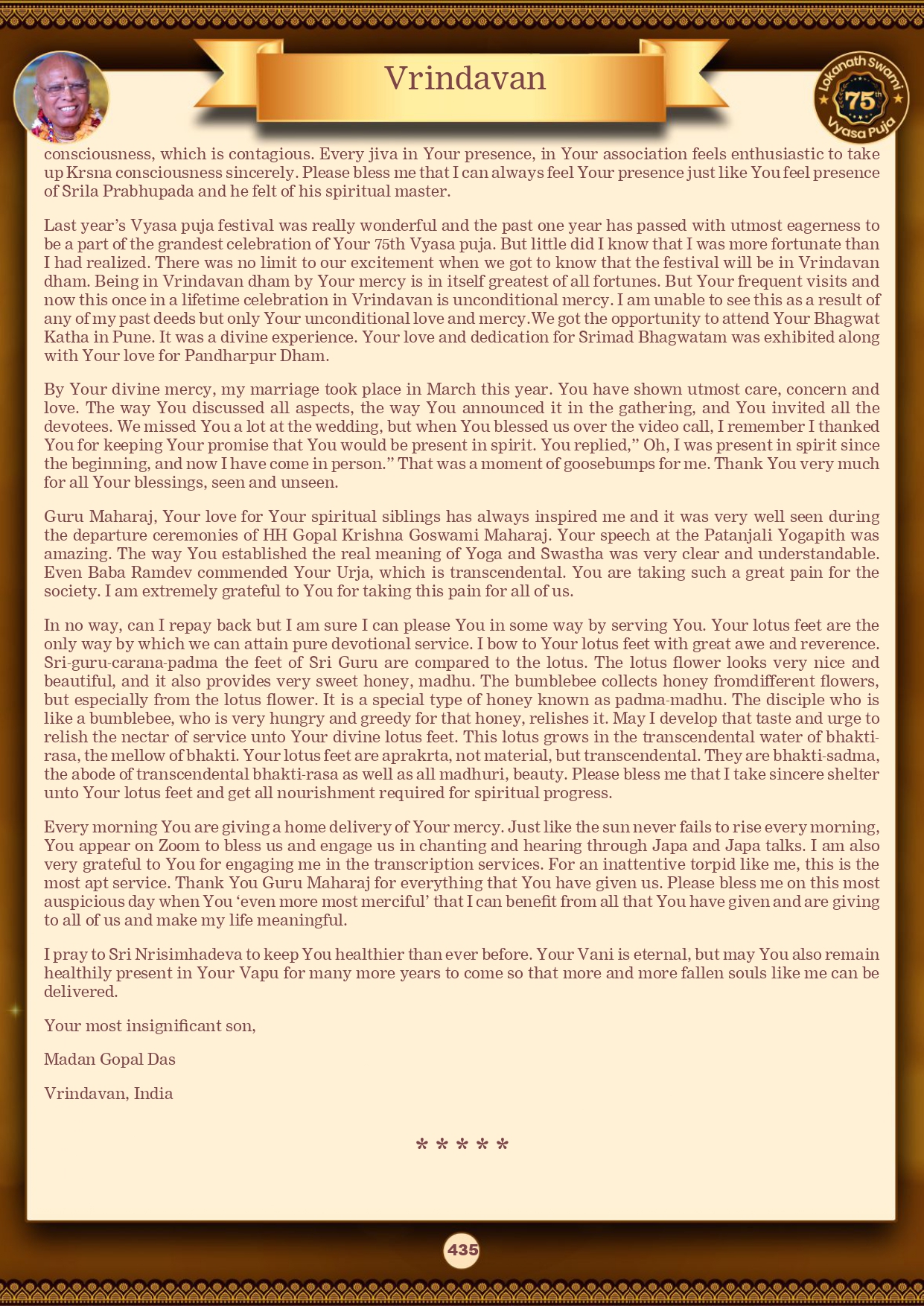 Vrindavan

Lokanath Swami 75th Vyasa Puja

consciousness, which is contagious. Every jiva in Your presence, in Your association feels enthusiastic to take up Krsna consciousness sincerely. Please bless me that I can always feel Your presence just like You feel presence of Srila Prabhupada and he felt of his spiritual master.

Last year's Vyasa puja festival was really wonderful and the past one year has passed with utmost eagerness to be a part of the grandest celebration of Your 75th Vyasa puja. But little did I know that I was more fortunate than I had realized. There was no limit to our excitement when we got to know that the festival will be in Vrindavan dham. Being in Vrindavan dham by Your mercy is in itself greatest of all fortunes. But Your frequent visits and now this once in a lifetime celebration in Vrindavan is unconditional mercy. I am unable to see this as a result of any of my past deeds but only Your unconditional love and mercy.We got the opportunity to attend Your Bhagwat Katha in Pune. It was a divine experience. Your love and dedication for Srimad Bhagwatam was exhibited along with Your love for Pandharpur Dham.

By Your divine mercy, my marriage took place in March this year. You have shown utmost care, concern and love. The way You discussed all aspects, the way You announced it in the gathering, and You invited all the devotees. We missed You a lot at the wedding, but when You blessed us over the video call, I remember I thanked You for keeping Your promise that You would be present in spirit. You replied," Oh, I was present in spirit since the beginning, and now I have come in person." That was a moment of goosebumps for me. Thank You very much for all Your blessings, seen and unseen.

Guru Maharaj, Your love for Your spiritual siblings has always inspired me and it was very well seen during the departure ceremonies of HH Gopal Krishna Goswami Maharaj. Your speech at the Patanjali Yogapith was amazing. The way You established the real meaning of Yoga and Swastha was very clear and understandable. Even Baba Ramdev commended Your Urja, which is transcendental. You are taking such a great pain for the society. I am extremely grateful to You for taking this pain for all of us.

In no way, can I repay back but I am sure I can please You in some way by serving You. Your lotus feet are the only way by which we can attain pure devotional service. I bow to Your lotus feet with great awe and reverence. Sri-guru-carana-padma the feet of Sri Guru are compared to the lotus. The lotus flower looks very nice and beautiful, and it also provides very sweet honey, madhu. The bumblebee collects honey fromdifferent flowers, but especially from the lotus flower. It is a special type of honey known as padma-madhu. The disciple who is like a bumblebee, who is very hungry and greedy for that honey, relishes it. May I develop that taste and urge to relish the nectar of service unto Your divine lotus feet. This lotus grows in the transcendental water of bhakti-rasa, the mellow of bhakti. Your lotus feet are aprakrta, not material, but transcendental. They are bhakti-sadma, the abode of transcendental bhakti-rasa as well as all madhuri, beauty. Please bless me that I take sincere shelter unto Your lotus feet and get all nourishment required for spiritual progress.

Every morning You are giving a home delivery of Your mercy. Just like the sun never fails to rise every morning, You appear on Zoom to bless us and engage us in chanting and hearing through Japa and Japa talks. I am also very grateful to You for engaging me in the transcription services. For an inattentive torpid like me, this is the most apt service. Thank You Guru Maharaj for everything that You have given us. Please bless me on this most auspicious day when You 'even more most merciful' that I can benefit from all that You have given and are giving to all of us and make my life meaningful.

I pray to Sri Nrisimhadeva to keep You healthier than ever before. Your Vani is eternal, but may You also remain healthily present in Your Vapu for many more years to come so that more and more fallen souls like me can be delivered.

Your most insignificant son,

Madan Gopal Das

Vrindavan, India

* * * * *

435